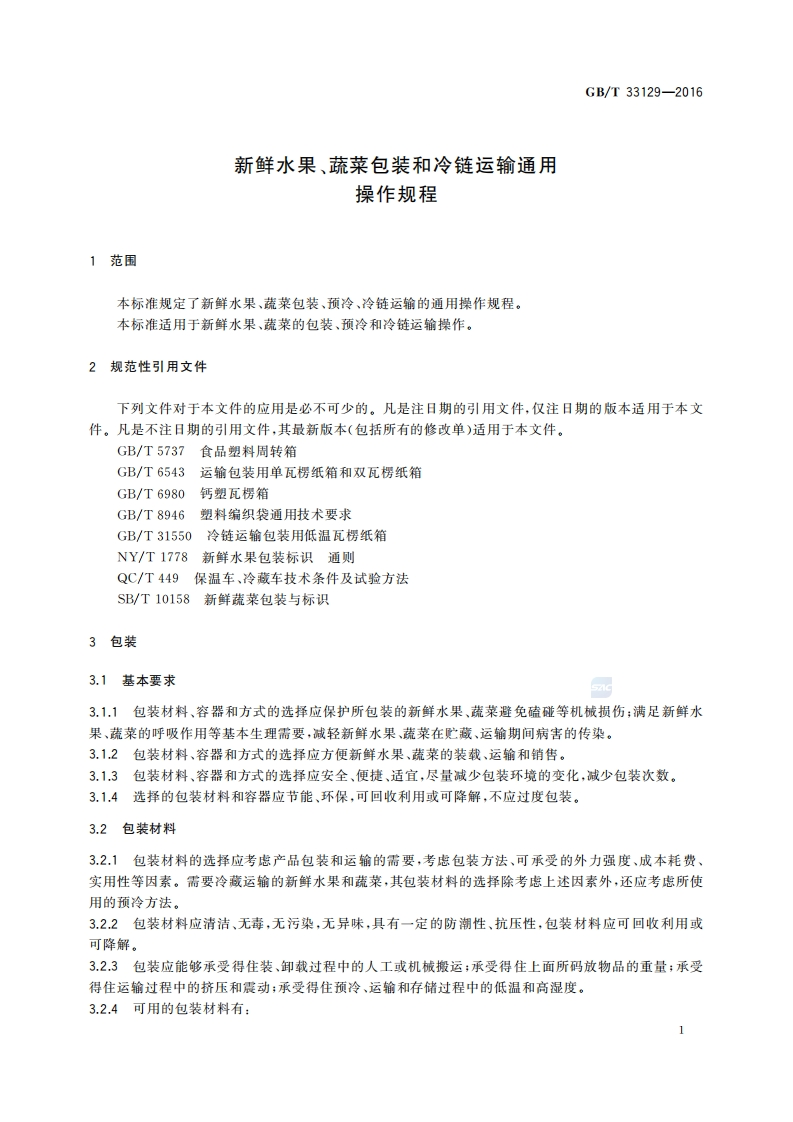 GB/T 33129—2016

新鲜水果、蔬菜包装和冷链运输通用操作规程

1 范围

本标准规定了新鲜水果、蔬菜包装、预冷、冷链运输的通用操作规程。
本标准适用于新鲜水果、蔬菜的包装、预冷和冷链运输操作。

2 规范性引用文件

下列文件对于本文件的应用是必不可少的。凡是注日期的引用文件,仅注日期的版本适用于本文件。凡是不注日期的引用文件,其最新版本(包括所有的修改单)适用于本文件。
GB/T 5737 食品塑料周转箱
GB/T 6543 运输包装用单瓦楞纸箱和双瓦楞纸箱
GB/T 6980 钙塑瓦楞箱
GB/T 8946 塑料编织袋通用技术要求
GB/T 31550 冷链运输包装用低温瓦楞纸箱
NY/T 1778 新鲜水果包装标识 通则
QC/T 449 保温车、冷藏车技术条件及试验方法
SB/T 10158 新鲜蔬菜包装与标识

3 包装

3.1 基本要求

3.1.1 包装材料、容器和方式的选择应保护所包装的新鲜水果、蔬菜避免磕碰等机械损伤;满足新鲜水果、蔬菜的呼吸作用等基本生理需要,减轻新鲜水果、蔬菜在贮藏、运输期间病害的传染。
3.1.2 包装材料、容器和方式的选择应方便新鲜水果、蔬菜的装载、运输和销售。
3.1.3 包装材料、容器和方式的选择应安全、便捷、适宜,尽量减少包装环境的变化,减少包装次数。
3.1.4 选择的包装材料和容器应节能、环保,可回收利用或可降解,不应过度包装。

3.2 包装材料

3.2.1 包装材料的选择应考虑产品包装和运输的需要,考虑包装方法、可承受的外力强度、成本耗费、实用性等因素。需要冷藏运输的新鲜水果和蔬菜,其包装材料的选择除考虑上述因素外,还应考虑所使用的预冷方法。
3.2.2 包装材料应清洁、无毒,无污染,无异味,具有一定的防潮性、抗压性,包装材料应可回收利用或可降解。
3.2.3 包装应能够承受得住装、卸载过程中的人工或机械搬运;承受得住上面所码放物品的重量;承受得住运输过程中的挤压和震动;承受得住预冷、运输和存储过程中的低温和高湿度。
3.2.4 可用的包装材料有:

1